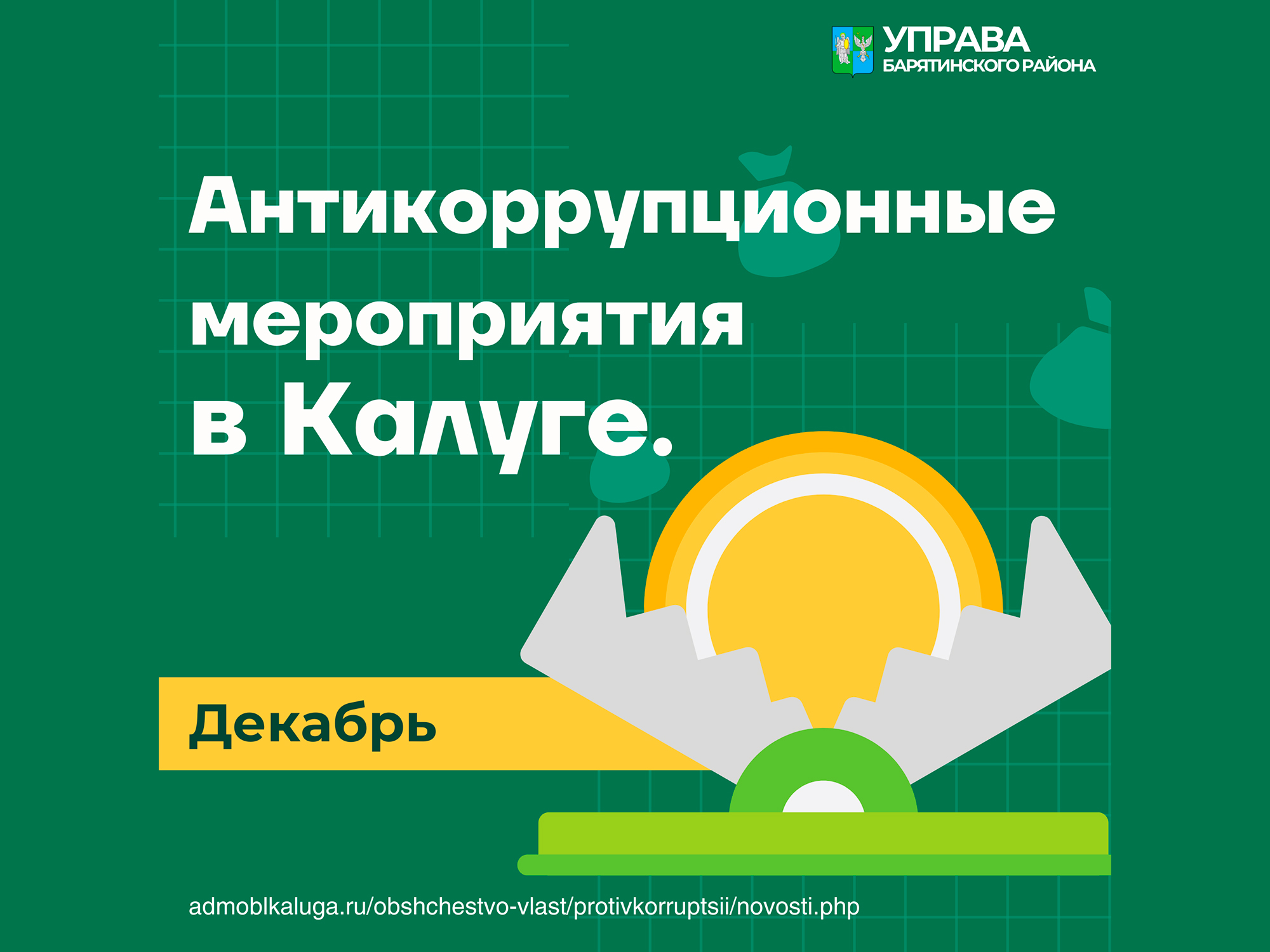 УПРАВА
БАРЯТИНСКОГО РАЙОНА

Антикоррупционные мероприятия в Калуге.

Декабрь

admoblkaluga.ru/obshchestvo-vlast/protivkorruptsii/novosti.php